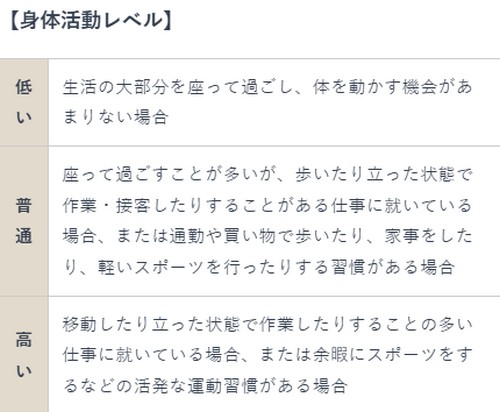 【身体活動レベル】

| 低い | 生活の大部分を座って過ごし、体を動かす機会があまりない場合 |
|---|---|
| 普通 | 座って過ごすことが多いが、歩いたり立った状態で作業・接客したりすることがある仕事に就いている場合、または通勤や買い物で歩いたり、家事をしたり、軽いスポーツを行ったりする習慣がある場合 |
| 高い | 移動したり立った状態で作業したりすることの多い仕事に就いている場合、または余暇にスポーツをするなどの活発な運動習慣がある場合 |